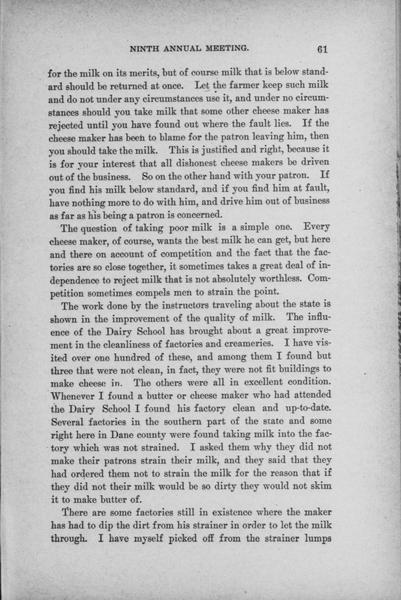 NINTH ANNUAL MEETING. 61

for the milk on its merits, but of course milk that is below standard should be returned at once. Let the farmer keep such milk and do not under any circumstances use it, and under no circumstances should you take milk that some other cheese maker has rejected until you have found out where the fault lies. If the cheese maker has been to blame for the patron leaving him, then you should take the milk. This is justified and right, because it is for your interest that all dishonest cheese makers be driven out of the business. So on the other hand with your patron. If you find his milk below standard, and if you find him at fault, have nothing more to do with him, and drive him out of business as far as his being a patron is concerned.

The question of taking poor milk is a simple one. Every cheese maker, of course, wants the best milk he can get, but here and there on account of competition and the fact that the factories are so close together, it sometimes takes a great deal of independence to reject milk that is not absolutely worthless. Competition sometimes compels men to strain the point.

The work done by the instructors traveling about the state is shown in the improvement of the quality of milk. The influence of the Dairy School has brought about a great improvement in the cleanliness of factories and creameries. I have visited over one hundred of these, and among them I found but three that were not clean, in fact, they were not fit buildings to make cheese in. The others were all in excellent condition. Whenever I found a butter or cheese maker who had attended the Dairy School I found his factory clean and up-to-date. Several factories in the southern part of the state and some right here in Dane county were found taking milk into the factory which was not strained. I asked them why they did not make their patrons strain their milk, and they said that they had ordered them not to strain the milk for the reason that if they did not their milk would be so dirty they would not skim it to make butter of.

There are some factories still in existence where the maker has had to dip the dirt from his strainer in order to let the milk through. I have myself picked off from the strainer lumps